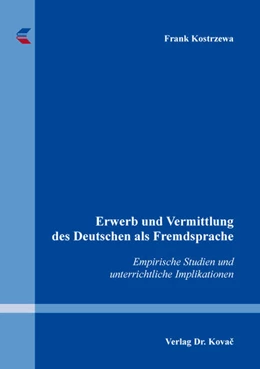 Frank Kostrzewa

Erwerb und Vermittlung des Deutschen als Fremdsprache

Empirische Studien und unterrichtliche Implikationen

Verlag Dr. Kovač